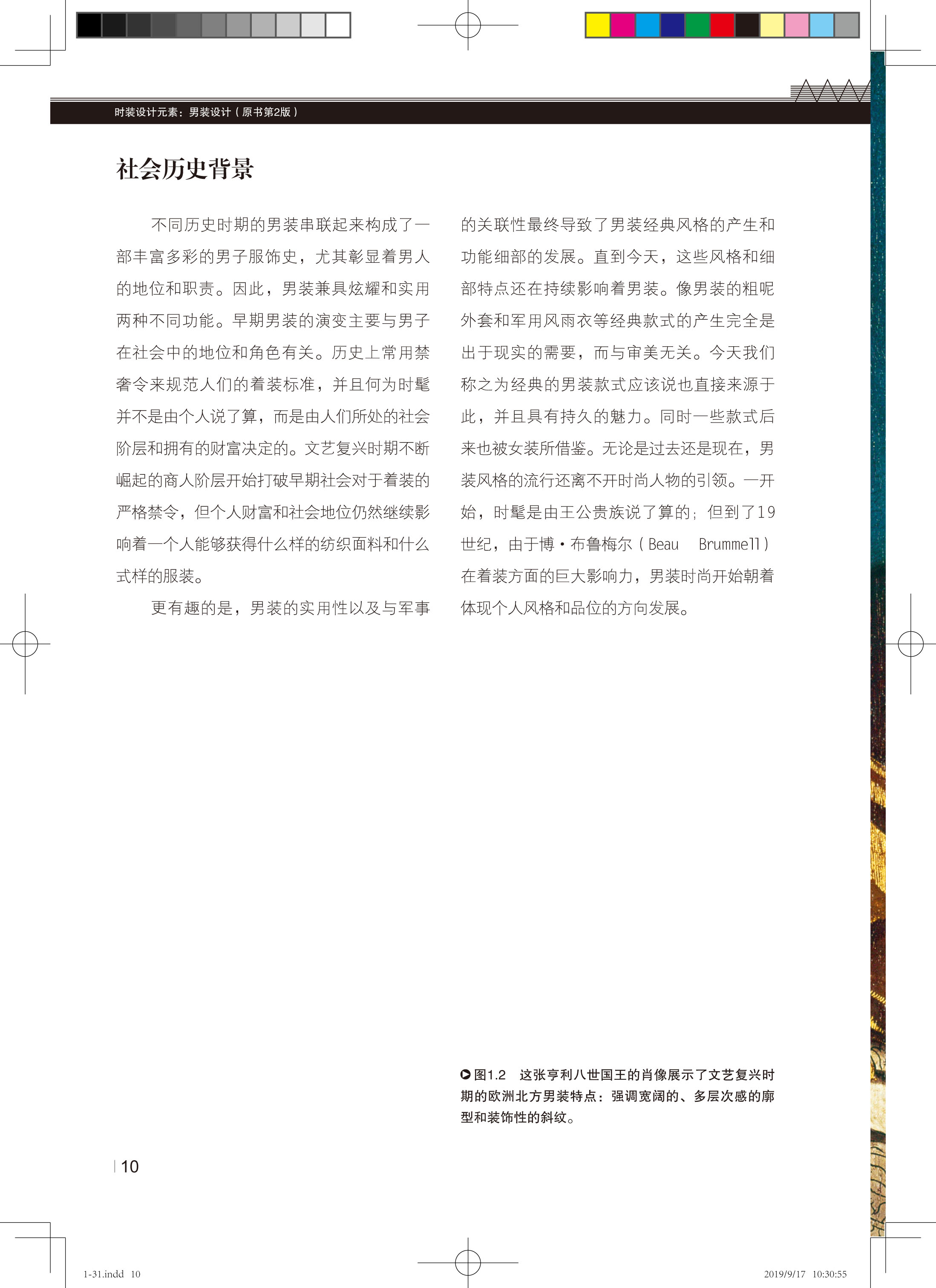 时装设计元素：男装设计（原书第2版）

社会历史背景

不同历史时期的男装串联起来构成了一部丰富多彩的男子服饰史，尤其彰显着男人的地位和职责。因此，男装兼具炫耀和实用两种不同功能。早期男装的演变主要与男子在社会中的地位和角色有关。历史上常用禁奢令来规范人们的着装标准，并且何为时髦并不是由个人说了算，而是由人们所处的社会阶层和拥有的财富决定的。文艺复兴时期不断崛起的商人阶层开始打破早期社会对于着装的严格禁令，但个人财富和社会地位仍然继续影响着一个人能够获得什么样的纺织面料和什么式样的服装。

更有趣的是，男装的实用性以及与军事的关联性最终导致了男装经典风格的产生和功能细部的发展。直到今天，这些风格和细部特点还在持续影响着男装。像男装的粗呢外套和军用风雨衣等经典款式的产生完全是出于现实的需要，而与审美无关。今天我们称之为经典的男装款式应该说也直接来源于此，并且具有持久的魅力。同时一些款式后来也被女装所借鉴。无论是过去还是现在，男装风格的流行还离不开时尚人物的引领。一开始，时髦是由王公贵族说了算的；但到了19世纪，由于博·布鲁梅尔（Beau Brummell）在着装方面的巨大影响力，男装时尚开始朝着体现个人风格和品位的方向发展。

图1.2 这张亨利八世国王的肖像展示了文艺复兴时期的欧洲北方男装特点：强调宽阔的、多层次感的廓型和装饰性的斜纹。

10

1-31.indd 10

2019/9/17 10:30:55